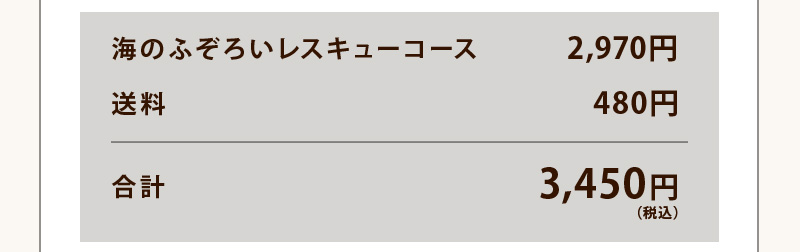 | 海のふぞろいレスキューコース | 2,970円 |
|---|---|
| 送料 | 480円 |
| 合計 | 3,450円 (税込) |